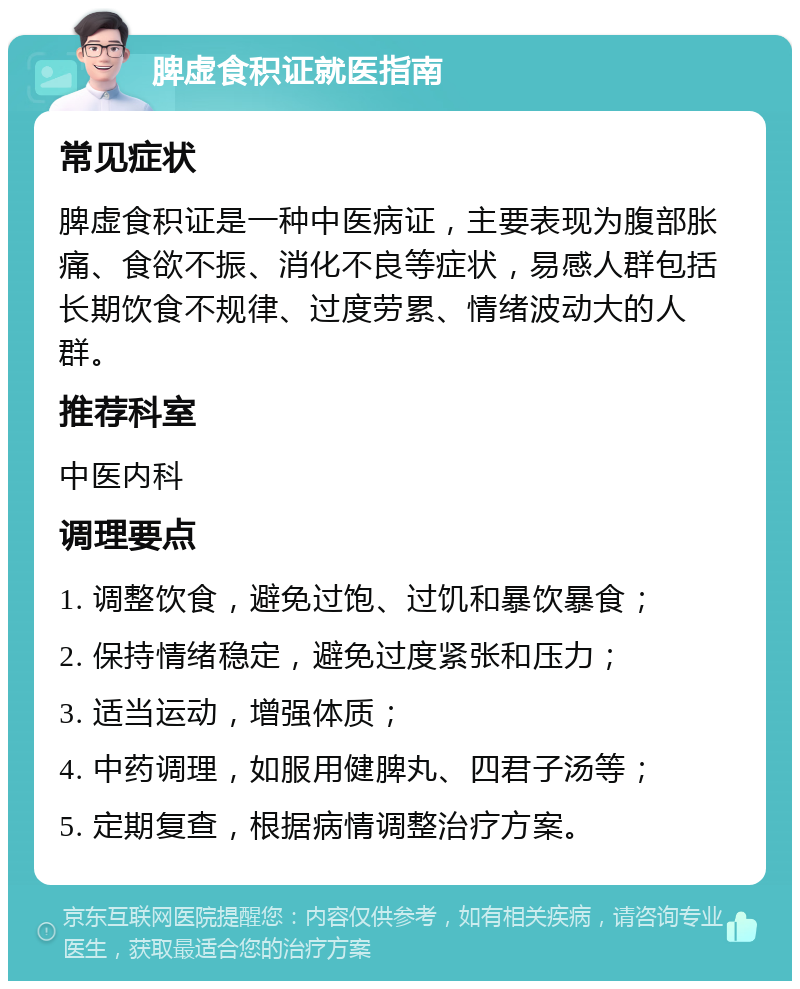 脾虚食积证就医指南

常见症状

脾虚食积证是一种中医病证，主要表现为腹部胀痛、食欲不振、消化不良等症状，易感人群包括长期饮食不规律、过度劳累、情绪波动大的人群。

推荐科室

中医内科

调理要点

1. 调整饮食，避免过饱、过饥和暴饮暴食；

2. 保持情绪稳定，避免过度紧张和压力；

3. 适当运动，增强体质；

4. 中药调理，如服用健脾丸、四君子汤等；

5. 定期复查，根据病情调整治疗方案。

京东互联网医院提醒您：内容仅供参考，如有相关疾病，请咨询专业医生，获取最适合您的治疗方案